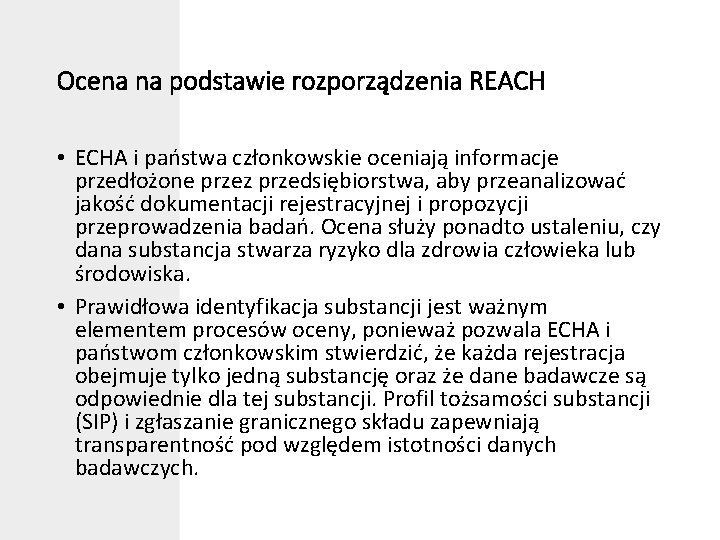 Ocena na podstawie rozporządzenia REACH

• ECHA i państwa członkowskie oceniają informacje przedłożone przez przedsiębiorstwa, aby przeanalizować jakość dokumentacji rejestracyjnej i propozycji przeprowadzenia badań. Ocena służy ponadto ustaleniu, czy dana substancja stwarza ryzyko dla zdrowia człowieka lub środowiska.

• Prawidłowa identyfikacja substancji jest ważnym elementem procesów oceny, ponieważ pozwala ECHA i państwom członkowskim stwierdzić, że każda rejestracja obejmuje tylko jedną substancję oraz że dane badawcze są odpowiednie dla tej substancji. Profil tożsamości substancji (SIP) i zgłaszanie granicznego składu zapewniają transparentność pod względem istotności danych badawczych.